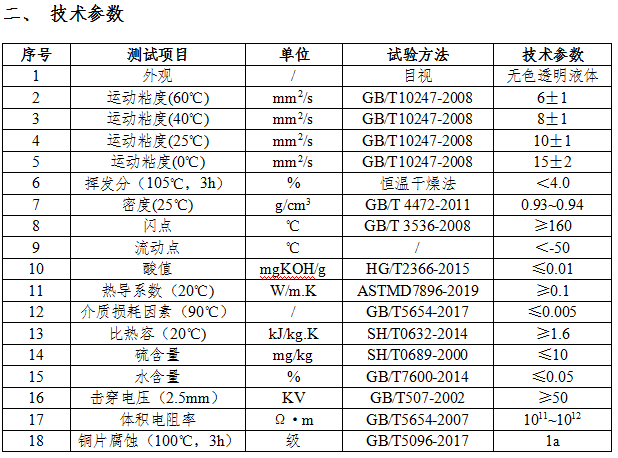 二、 技术参数

| 序号 | 测试项目 | 单位 | 试验方法 | 技术参数 |
|---|---|---|---|---|
| 1 | 外观 | / | 目视 | 无色透明液体 |
| 2 | 运动粘度(60℃) | $mm^2/s$ | GB/T10247-2008 | 6±1 |
| 3 | 运动粘度(40℃) | $mm^2/s$ | GB/T10247-2008 | 8±1 |
| 4 | 运动粘度(25℃) | $mm^2/s$ | GB/T10247-2008 | 10±1 |
| 5 | 运动粘度(0℃) | $mm^2/s$ | GB/T10247-2008 | 15±2 |
| 6 | 挥发分（105℃，3h） | % | 恒温干燥法 | ＜4.0 |
| 7 | 密度(25℃) | $g/cm^3$ | GB/T 4472-2011 | 0.93~0.94 |
| 8 | 闪点 | ℃ | GB/T 3536-2008 | ≥160 |
| 9 | 流动点 | ℃ | / | ＜-50 |
| 10 | 酸值 | mgKOH/g | HG/T2366-2015 | ≤0.01 |
| 11 | 热导系数（20℃） | W/m.K | ASTMD7896-2019 | ≥0.1 |
| 12 | 介质损耗因素（90℃） | / | GB/T5654-2017 | ≤0.005 |
| 13 | 比热容（20℃） | kJ/kg.K | SH/T0632-2014 | ≥1.6 |
| 14 | 硫含量 | mg/kg | SH/T0689-2000 | ≤10 |
| 15 | 水含量 | % | GB/T7600-2014 | ≤0.05 |
| 16 | 击穿电压（2.5mm） | KV | GB/T507-2002 | ≥50 |
| 17 | 体积电阻率 | Ω·m | GB/T5654-2007 | $10^{11}$~$10^{12}$ |
| 18 | 铜片腐蚀（100℃，3h） | 级 | GB/T5096-2017 | 1a |